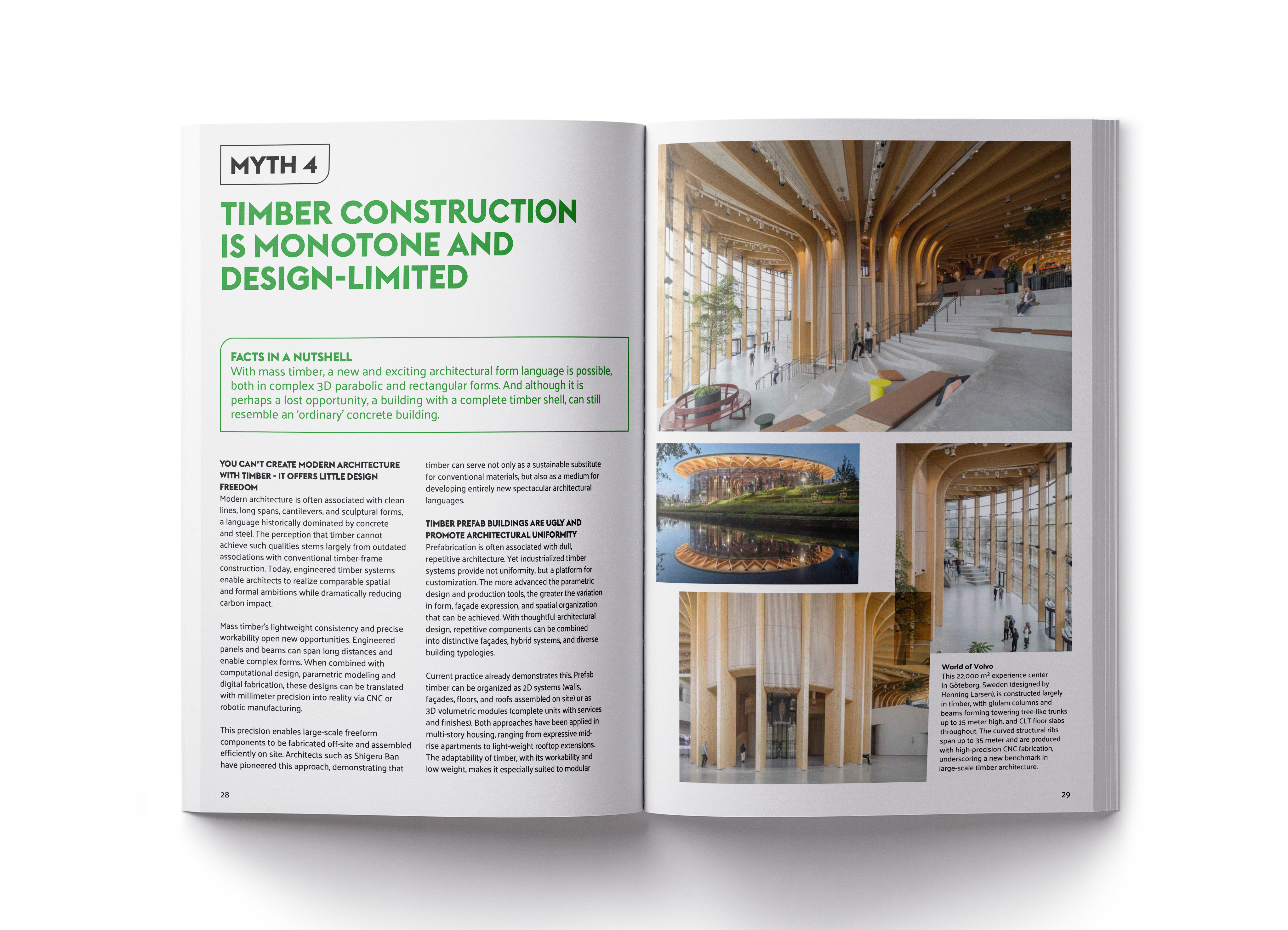 MYTH 4

TIMBER CONSTRUCTION IS MONOTONE AND DESIGN-LIMITED

FACTS IN A NUTSHELL
With mass timber, a new and exciting architectural form language is possible, both in complex 3D parabolic and rectangular forms. And although it is perhaps a lost opportunity, a building with a complete timber shell, can still resemble an 'ordinary' concrete building.

YOU CAN'T CREATE MODERN ARCHITECTURE WITH TIMBER - IT OFFERS LITTLE DESIGN FREEDOM
Modern architecture is often associated with clean lines, long spans, cantilevers, and sculptural forms, a language historically dominated by concrete and steel. The perception that timber cannot achieve such qualities stems largely from outdated associations with conventional timber-frame construction. Today, engineered timber systems enable architects to realize comparable spatial and formal ambitions while dramatically reducing carbon impact.

Mass timber's lightweight consistency and precise workability open new opportunities. Engineered panels and beams can span long distances and enable complex forms. When combined with computational design, parametric modeling and digital fabrication, these designs can be translated with millimeter precision into reality via CNC or robotic manufacturing.

This precision enables large-scale freeform components to be fabricated off-site and assembled efficiently on site. Architects such as Shigeru Ban have pioneered this approach, demonstrating that timber can serve not only as a sustainable substitute for conventional materials, but also as a medium for developing entirely new spectacular architectural languages.

TIMBER PREFAB BUILDINGS ARE UGLY AND PROMOTE ARCHITECTURAL UNIFORMITY
Prefabrication is often associated with dull, repetitive architecture. Yet industrialized timber systems provide not uniformity, but a platform for customization. The more advanced the parametric design and production tools, the greater the variation in form, façade expression, and spatial organization that can be achieved. With thoughtful architectural design, repetitive components can be combined into distinctive façades, hybrid systems, and diverse building typologies.

Current practice already demonstrates this. Prefab timber can be organized as 2D systems (walls, façades, floors, and roofs assembled on site) or as 3D volumetric modules (complete units with services and finishes). Both approaches have been applied in multi-story housing, ranging from expressive mid-rise apartments to light-weight rooftop extensions. The adaptability of timber, with its workability and low weight, makes it especially suited to modular

28

World of Volvo
This 22,000 m² experience center in Göteborg, Sweden (designed by Henning Larsen), is constructed largely in timber, with glulam columns and beams forming towering tree-like trunks up to 15 meter high, and CLT floor slabs throughout. The curved structural ribs span up to 35 meter and are produced with high-precision CNC fabrication, underscoring a new benchmark in large-scale timber architecture.

29